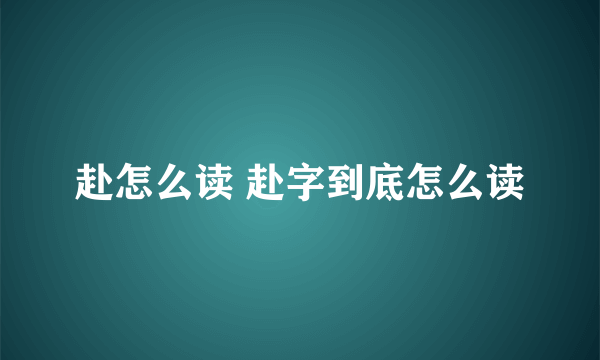 赴怎么读 赴字到底怎么读